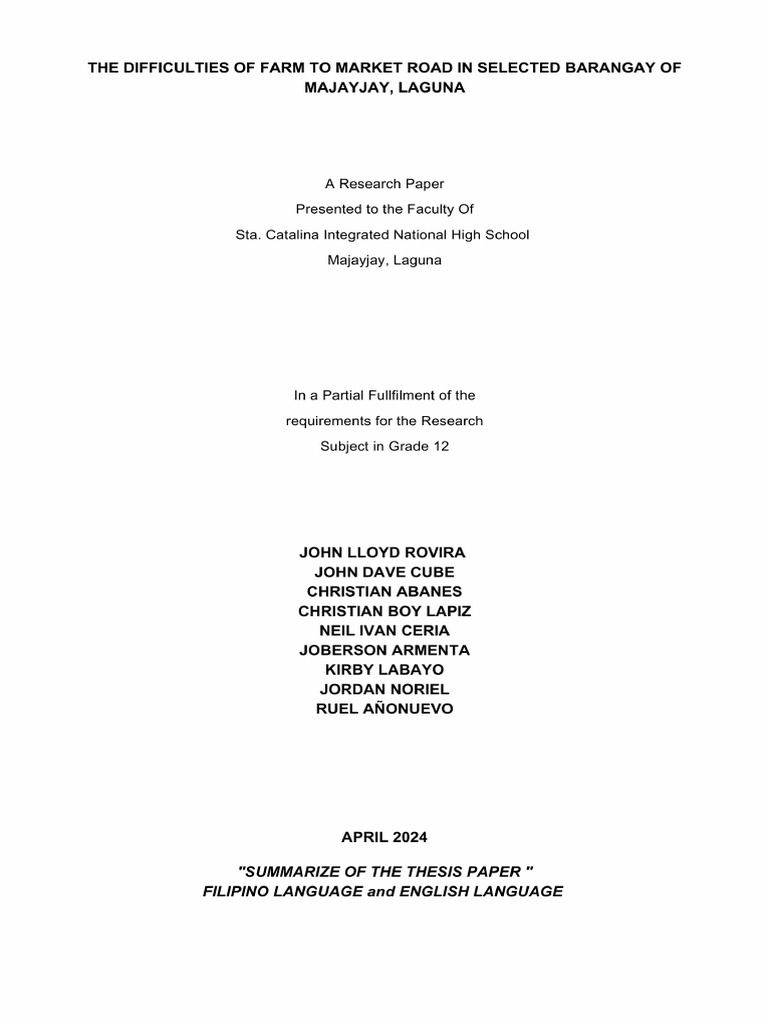 THE DIFFICULTIES OF FARM TO MARKET ROAD IN SELECTED BARANGAY OF MAJAYJAY, LAGUNA

A Research Paper
Presented to the Faculty Of
Sta. Catalina Integrated National High School
Majayjay, Laguna

In a Partial Fullfilment of the
requirements for the Research
Subject in Grade 12

JOHN LLOYD ROVIRA
JOHN DAVE CUBE
CHRISTIAN ABANES
CHRISTIAN BOY LAPIZ
NEIL IVAN CERIA
JOBERSON ARMENTA
KIRBY LABAYO
JORDAN NORIEL
RUEL AÑONUEVO

APRIL 2024

"SUMMARIZE OF THE THESIS PAPER "
FILIPINO LANGUAGE and ENGLISH LANGUAGE